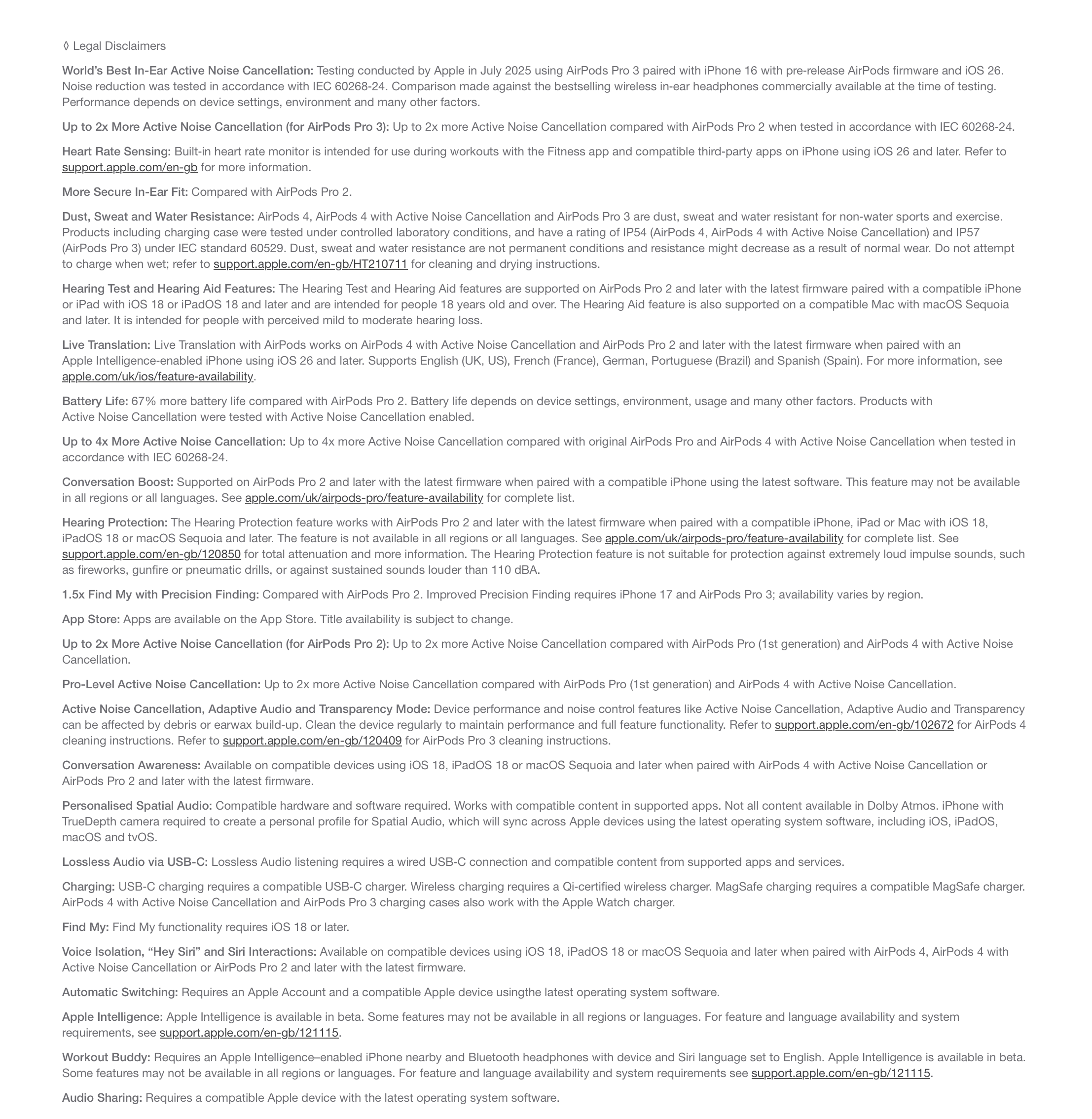 ◊ Legal Disclaimers

World's Best In-Ear Active Noise Cancellation: Testing conducted by Apple in July 2025 using AirPods Pro 3 paired with iPhone 16 with pre-release AirPods firmware and iOS 26. Noise reduction was tested in accordance with IEC 60268-24. Comparison made against the bestselling wireless in-ear headphones commercially available at the time of testing. Performance depends on device settings, environment and many other factors.

Up to 2x More Active Noise Cancellation (for AirPods Pro 3): Up to 2x more Active Noise Cancellation compared with AirPods Pro 2 when tested in accordance with IEC 60268-24.

Heart Rate Sensing: Built-in heart rate monitor is intended for use during workouts with the Fitness app and compatible third-party apps on iPhone using iOS 26 and later. Refer to support.apple.com/en-gb for more information.

More Secure In-Ear Fit: Compared with AirPods Pro 2.

Dust, Sweat and Water Resistance: AirPods 4, AirPods 4 with Active Noise Cancellation and AirPods Pro 3 are dust, sweat and water resistant for non-water sports and exercise. Products including charging case were tested under controlled laboratory conditions, and have a rating of IP54 (AirPods 4, AirPods 4 with Active Noise Cancellation) and IP57 (AirPods Pro 3) under IEC standard 60529. Dust, sweat and water resistance are not permanent conditions and resistance might decrease as a result of normal wear. Do not attempt to charge when wet; refer to support.apple.com/en-gb/HT210711 for cleaning and drying instructions.

Hearing Test and Hearing Aid Features: The Hearing Test and Hearing Aid features are supported on AirPods Pro 2 and later with the latest firmware paired with a compatible iPhone or iPad with iOS 18 or iPadOS 18 and later and are intended for people 18 years old and over. The Hearing Aid feature is also supported on a compatible Mac with macOS Sequoia and later. It is intended for people with perceived mild to moderate hearing loss.

Live Translation: Live Translation with AirPods works on AirPods 4 with Active Noise Cancellation and AirPods Pro 2 and later with the latest firmware when paired with an Apple Intelligence-enabled iPhone using iOS 26 and later. Supports English (UK, US), French (France), German, Portuguese (Brazil) and Spanish (Spain). For more information, see apple.com/uk/ios/feature-availability.

Battery Life: 67% more battery life compared with AirPods Pro 2. Battery life depends on device settings, environment, usage and many other factors. Products with Active Noise Cancellation were tested with Active Noise Cancellation enabled.

Up to 4x More Active Noise Cancellation: Up to 4x more Active Noise Cancellation compared with original AirPods Pro and AirPods 4 with Active Noise Cancellation when tested in accordance with IEC 60268-24.

Conversation Boost: Supported on AirPods Pro 2 and later with the latest firmware when paired with a compatible iPhone using the latest software. This feature may not be available in all regions or all languages. See apple.com/uk/airpods-pro/feature-availability for complete list.

Hearing Protection: The Hearing Protection feature works with AirPods Pro 2 and later with the latest firmware when paired with a compatible iPhone, iPad or Mac with iOS 18, iPadOS 18 or macOS Sequoia and later. The feature is not available in all regions or all languages. See apple.com/uk/airpods-pro/feature-availability for complete list. See support.apple.com/en-gb/120850 for total attenuation and more information. The Hearing Protection feature is not suitable for protection against extremely loud impulse sounds, such as fireworks, gunfire or pneumatic drills, or against sustained sounds louder than 110 dBA.

1.5x Find My with Precision Finding: Compared with AirPods Pro 2. Improved Precision Finding requires iPhone 17 and AirPods Pro 3; availability varies by region.

App Store: Apps are available on the App Store. Title availability is subject to change.

Up to 2x More Active Noise Cancellation (for AirPods Pro 2): Up to 2x more Active Noise Cancellation compared with AirPods Pro (1st generation) and AirPods 4 with Active Noise Cancellation.

Pro-Level Active Noise Cancellation: Up to 2x more Active Noise Cancellation compared with AirPods Pro (1st generation) and AirPods 4 with Active Noise Cancellation.

Active Noise Cancellation, Adaptive Audio and Transparency Mode: Device performance and noise control features like Active Noise Cancellation, Adaptive Audio and Transparency can be affected by debris or earwax build-up. Clean the device regularly to maintain performance and full feature functionality. Refer to support.apple.com/en-gb/102672 for AirPods 4 cleaning instructions. Refer to support.apple.com/en-gb/120409 for AirPods Pro 3 cleaning instructions.

Conversation Awareness: Available on compatible devices using iOS 18, iPadOS 18 or macOS Sequoia and later when paired with AirPods 4 with Active Noise Cancellation or AirPods Pro 2 and later with the latest firmware.

Personalised Spatial Audio: Compatible hardware and software required. Works with compatible content in supported apps. Not all content available in Dolby Atmos. iPhone with TrueDepth camera required to create a personal profile for Spatial Audio, which will sync across Apple devices using the latest operating system software, including iOS, iPadOS, macOS and tvOS.

Lossless Audio via USB-C: Lossless Audio listening requires a wired USB-C connection and compatible content from supported apps and services.

Charging: USB-C charging requires a compatible USB-C charger. Wireless charging requires a Qi-certified wireless charger. MagSafe charging requires a compatible MagSafe charger. AirPods 4 with Active Noise Cancellation and AirPods Pro 3 charging cases also work with the Apple Watch charger.

Find My: Find My functionality requires iOS 18 or later.

Voice Isolation, "Hey Siri" and Siri Interactions: Available on compatible devices using iOS 18, iPadOS 18 or macOS Sequoia and later when paired with AirPods 4, AirPods 4 with Active Noise Cancellation or AirPods Pro 2 and later with the latest firmware.

Automatic Switching: Requires an Apple Account and a compatible Apple device usingthe latest operating system software.

Apple Intelligence: Apple Intelligence is available in beta. Some features may not be available in all regions or languages. For feature and language availability and system requirements, see support.apple.com/en-gb/121115.

Workout Buddy: Requires an Apple Intelligence–enabled iPhone nearby and Bluetooth headphones with device and Siri language set to English. Apple Intelligence is available in beta. Some features may not be available in all regions or languages. For feature and language availability and system requirements see support.apple.com/en-gb/121115.

Audio Sharing: Requires a compatible Apple device with the latest operating system software.